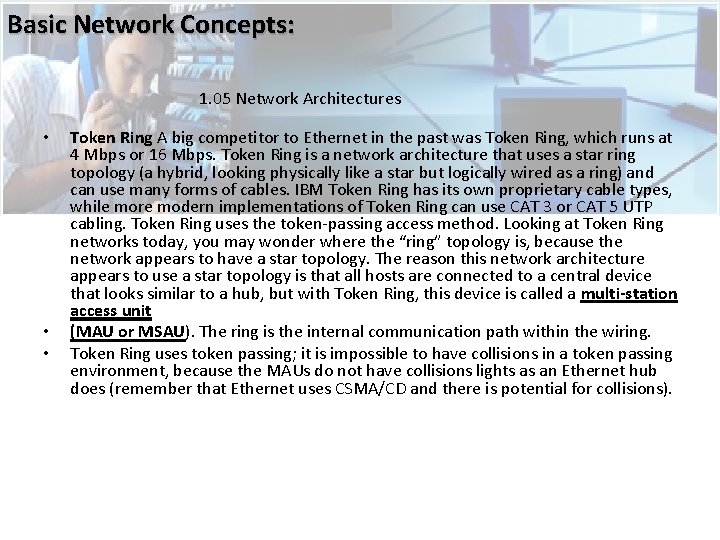 Basic Network Concepts:

1.05 Network Architectures

• Token Ring A big competitor to Ethernet in the past was Token Ring, which runs at 4 Mbps or 16 Mbps. Token Ring is a network architecture that uses a star ring topology (a hybrid, looking physically like a star but logically wired as a ring) and can use many forms of cables. IBM Token Ring has its own proprietary cable types, while more modern implementations of Token Ring can use CAT 3 or CAT 5 UTP cabling. Token Ring uses the token-passing access method. Looking at Token Ring networks today, you may wonder where the "ring" topology is, because the network appears to have a star topology. The reason this network architecture appears to use a star topology is that all hosts are connected to a central device that looks similar to a hub, but with Token Ring, this device is called a multi-station access unit

• (MAU or MSAU). The ring is the internal communication path within the wiring.

• Token Ring uses token passing; it is impossible to have collisions in a token passing environment, because the MAUs do not have collisions lights as an Ethernet hub does (remember that Ethernet uses CSMA/CD and there is potential for collisions).